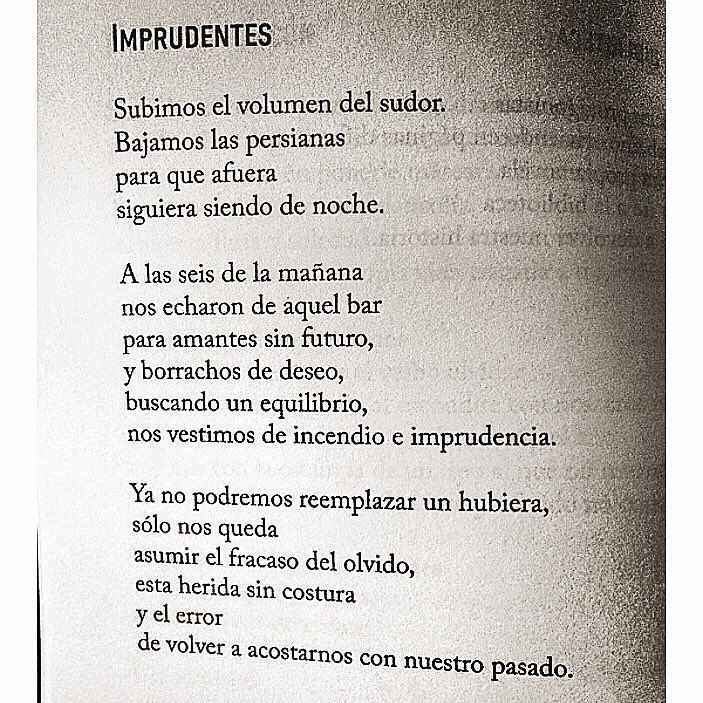 IMPRUDENTES

Subimos el volumen del sudor.
Bajamos las persianas
para que afuera
siguiera siendo de noche.

A las seis de la mañana
nos echaron de aquel bar
para amantes sin futuro,
y borrachos de deseo,
buscando un equilibrio,
nos vestimos de incendio e imprudencia.

Ya no podremos reemplazar un hubiera,
sólo nos queda
asumir el fracaso del olvido,
esta herida sin costura
y el error
de volver a acostarnos con nuestro pasado.